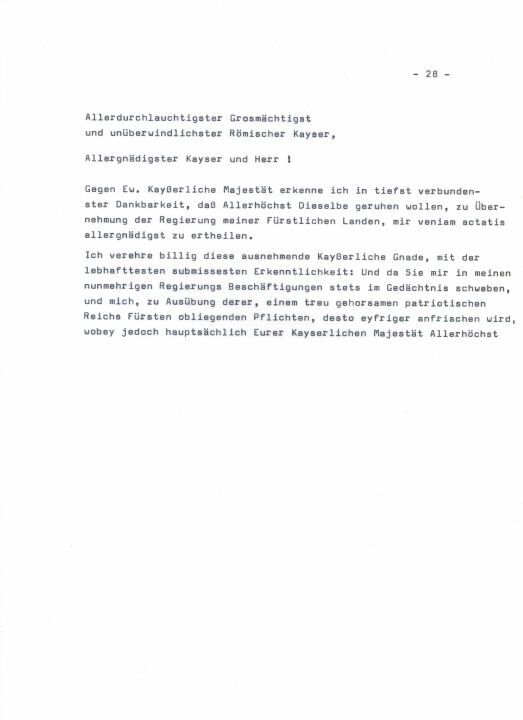 - 28 -

Allerdurchlauchtigster Grosmächtigst und unüberwindlichster Römischer Kayser,

Allergnädigster Kayser und Herr !

Gegen Ew. Kayßerliche Majestät erkenne ich in tiefst verbundenster Dankbarkeit, daß Allerhöchst Dieselbe geruhen wollen, zu Übernehmung der Regierung meiner Fürstlichen Landen, mir veniam actatis allergnädigst zu ertheilen.

Ich verehre billig diese ausnehmende Kayßerliche Gnade, mit der lebhafttesten submissesten Erkenntlichkeit: Und da Sie mir in meinen nunmehrigen Regierungs Beschäftigungen stets im Gedächtnis schweben, und mich, zu Ausübung derer, einem treu gehorsamen patriotischen Reichs Fürsten obliegenden Pflichten, desto eyfriger anfrischen wird, wobey jedoch hauptsächlich Eurer Kayserlichen Majestät Allerhöchst